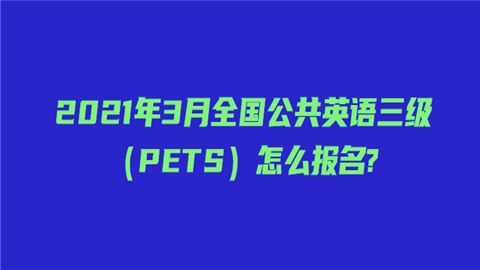 2021年3月全国公共英语三级（PETS）怎么报名?